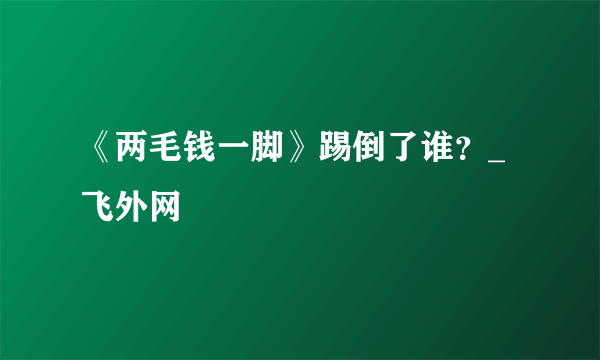 《两毛钱一脚》踢倒了谁？_飞外网